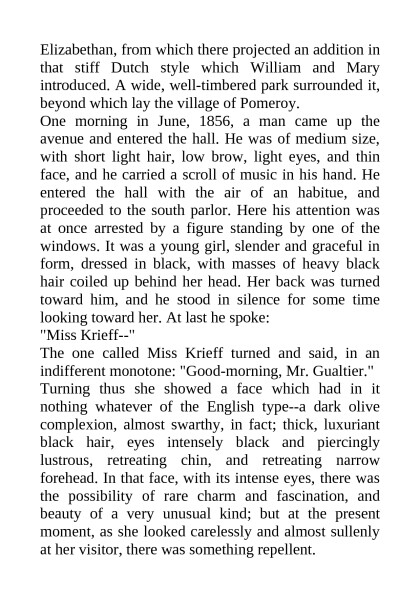 Elizabethan, from which there projected an addition in that stiff Dutch style which William and Mary introduced. A wide, well-timbered park surrounded it, beyond which lay the village of Pomeroy.

One morning in June, 1856, a man came up the avenue and entered the hall. He was of medium size, with short light hair, low brow, light eyes, and thin face, and he carried a scroll of music in his hand. He entered the hall with the air of an habitue, and proceeded to the south parlor. Here his attention was at once arrested by a figure standing by one of the windows. It was a young girl, slender and graceful in form, dressed in black, with masses of heavy black hair coiled up behind her head. Her back was turned toward him, and he stood in silence for some time looking toward her. At last he spoke:

"Miss Krieff--"

The one called Miss Krieff turned and said, in an indifferent monotone: "Good-morning, Mr. Gualtier."

Turning thus she showed a face which had in it nothing whatever of the English type--a dark olive complexion, almost swarthy, in fact; thick, luxuriant black hair, eyes intensely black and piercingly lustrous, retreating chin, and retreating narrow forehead. In that face, with its intense eyes, there was the possibility of rare charm and fascination, and beauty of a very unusual kind; but at the present moment, as she looked carelessly and almost sullenly at her visitor, there was something repellent.